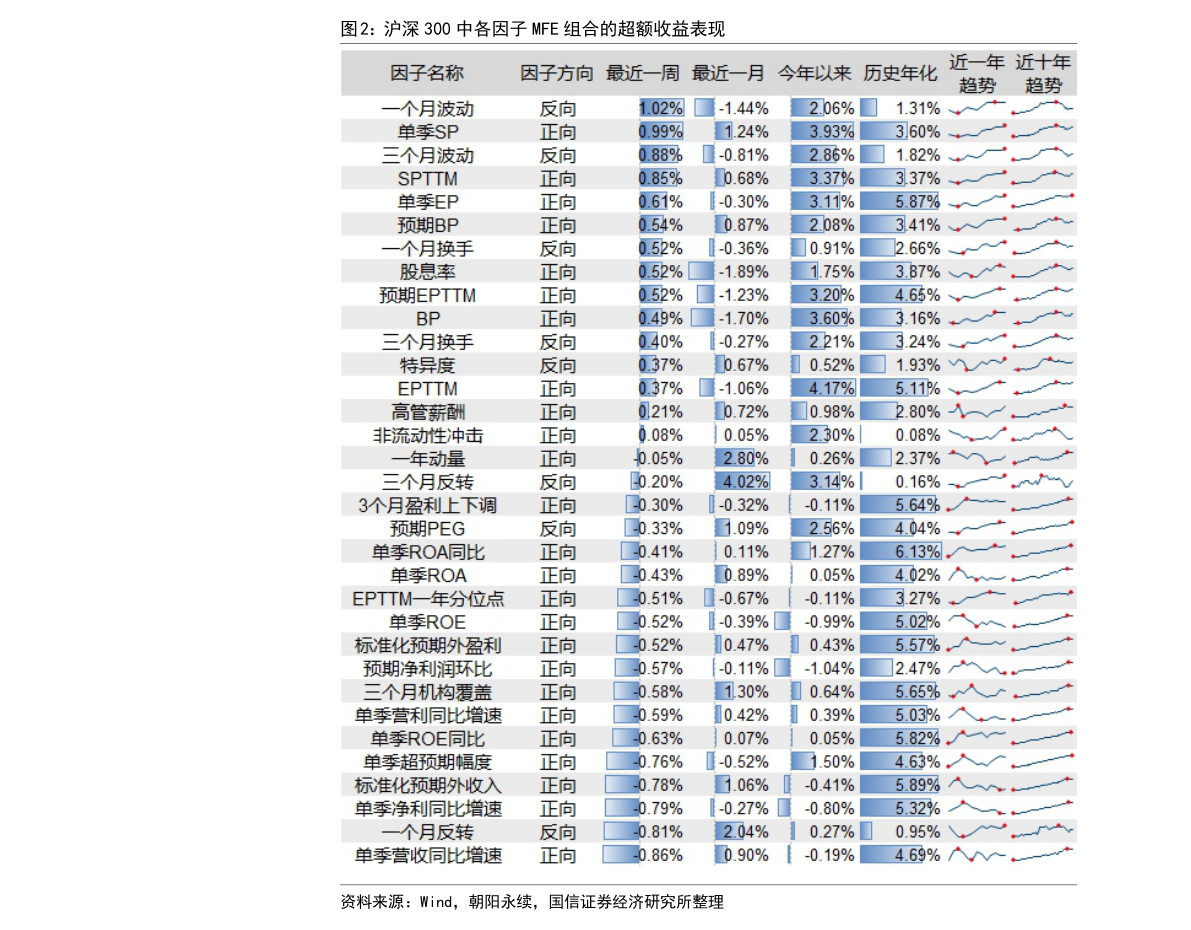 图2：沪深 300 中各因子 MFE 组合的超额收益表现

| 因子名称 | 因子方向 | 最近一周 | 最近一月 | 今年以来 | 历史年化 | 近一年趋势 | 近十年趋势 |
|---|---|---|---|---|---|---|---|
| 一个月波动 | 反向 | 1.02% | -1.44% | 2.06% | 1.31% | | |
| 单季SP | 正向 | 0.99% | 1.24% | 3.93% | 3.60% | | |
| 三个月波动 | 反向 | 0.88% | -0.81% | 2.86% | 1.82% | | |
| SPTTM | 正向 | 0.85% | 0.68% | 3.37% | 3.37% | | |
| 单季EP | 正向 | 0.61% | -0.30% | 3.11% | 5.87% | | |
| 预期BP | 正向 | 0.54% | 0.87% | 2.08% | 3.41% | | |
| 一个月换手 | 反向 | 0.52% | -0.36% | 0.91% | 2.66% | | |
| 股息率 | 正向 | 0.52% | -1.89% | 1.75% | 3.87% | | |
| 预期EPTTM | 正向 | 0.52% | -1.23% | 3.20% | 4.65% | | |
| BP | 正向 | 0.49% | -1.70% | 3.60% | 3.16% | | |
| 三个月换手 | 反向 | 0.40% | -0.27% | 2.21% | 3.24% | | |
| 特异度 | 反向 | 0.37% | 0.67% | 0.52% | 1.93% | | |
| EPTTM | 正向 | 0.37% | -1.06% | 4.17% | 5.11% | | |
| 高管薪酬 | 正向 | 0.21% | 0.72% | 0.98% | 2.80% | | |
| 非流动性冲击 | 正向 | 0.08% | 0.05% | 2.30% | 0.08% | | |
| 一年动量 | 正向 | -0.05% | 2.80% | 0.26% | 2.37% | | |
| 三个月反转 | 反向 | -0.20% | 4.02% | 3.14% | 0.16% | | |
| 3个月盈利上下调 | 正向 | -0.30% | -0.32% | -0.11% | 5.64% | | |
| 预期PEG | 反向 | -0.33% | 1.09% | 2.56% | 4.04% | | |
| 单季ROA同比 | 正向 | -0.41% | 0.11% | 1.27% | 6.13% | | |
| 单季ROA | 正向 | -0.43% | 0.89% | 0.05% | 4.02% | | |
| EPTTM一年分位点 | 正向 | -0.51% | -0.67% | -0.11% | 3.27% | | |
| 单季ROE | 正向 | -0.52% | -0.39% | -0.99% | 5.02% | | |
| 标准化预期外盈利 | 正向 | -0.52% | 0.47% | 0.43% | 5.57% | | |
| 预期净利润环比 | 正向 | -0.57% | -0.11% | -1.04% | 2.47% | | |
| 三个月机构覆盖 | 正向 | -0.58% | 1.30% | 0.64% | 5.65% | | |
| 单季营利同比增速 | 正向 | -0.59% | 0.42% | 0.39% | 5.03% | | |
| 单季ROE同比 | 正向 | -0.63% | 0.07% | 0.05% | 5.82% | | |
| 单季超预期幅度 | 正向 | -0.76% | -0.52% | 1.50% | 4.63% | | |
| 标准化预期外收入 | 正向 | -0.78% | 1.06% | -0.41% | 5.89% | | |
| 单季净利同比增速 | 正向 | -0.79% | -0.27% | -0.80% | 5.32% | | |
| 一个月反转 | 反向 | -0.81% | 2.04% | 0.27% | 0.95% | | |
| 单季营收同比增速 | 正向 | -0.86% | 0.90% | -0.19% | 4.69% | | |

资料来源：Wind，朝阳永续，国信证券经济研究所整理